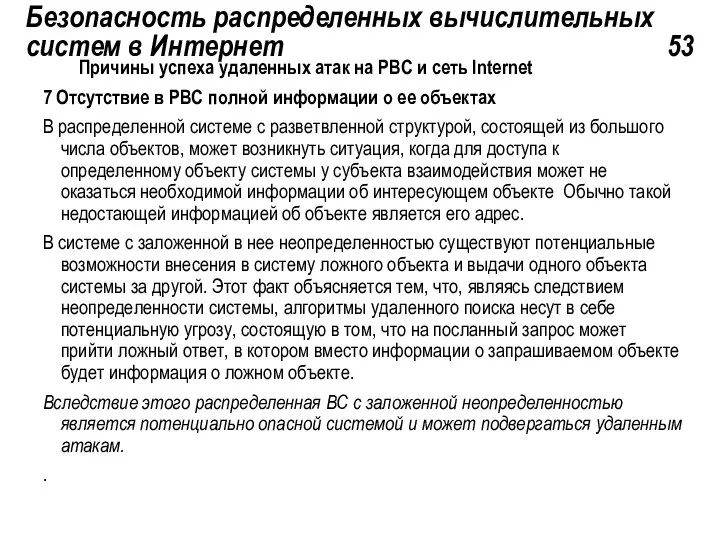 Безопасность распределенных вычислительных систем в Интернет 53

Причины успеха удаленных атак на РВС и сеть Internet

7 Отсутствие в РВС полной информации о ее объектах

В распределенной системе с разветвленной структурой, состоящей из большого числа объектов, может возникнуть ситуация, когда для доступа к определенному объекту системы у субъекта взаимодействия может не оказаться необходимой информации об интересующем объекте  Обычно такой недостающей информацией об объекте является его адрес.

В системе с заложенной в нее неопределенностью существуют потенциальные возможности внесения в систему ложного объекта и выдачи одного объекта системы за другой. Этот факт объясняется тем, что, являясь следствием неопределенности системы, алгоритмы удаленного поиска несут в себе потенциальную угрозу, состоящую в том, что на посланный запрос может прийти ложный ответ, в котором вместо информации о запрашиваемом объекте будет информация о ложном объекте.

Вследствие этого распределенная ВС с заложенной неопределенностью является потенциально опасной системой и может подвергаться удаленным атакам.

.